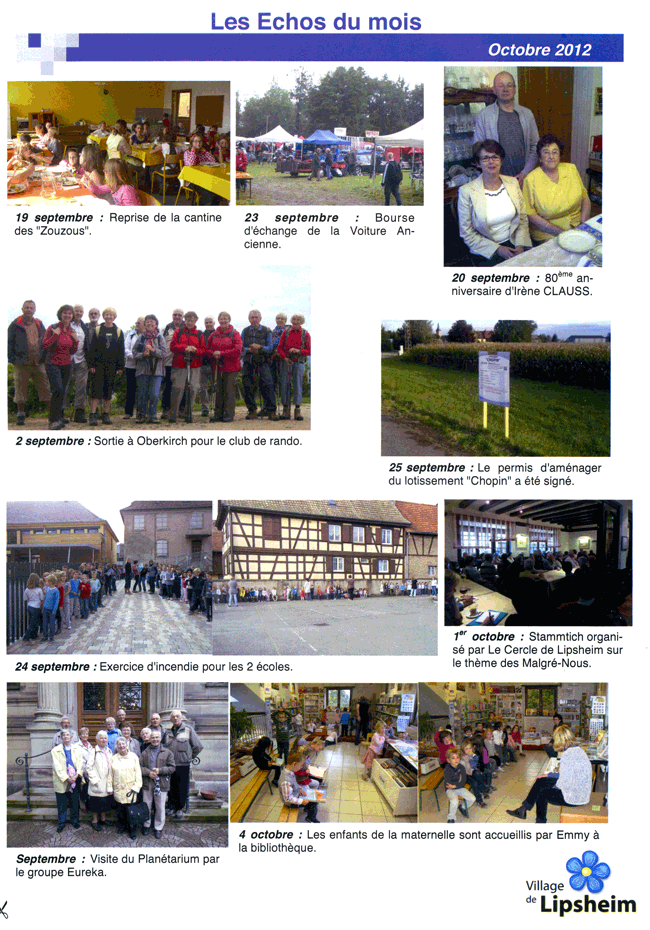 Les Echos du mois

Octobre 2012

19 septembre : Reprise de la cantine des "Zouzous".

23 septembre : Bourse d'échange de la Voiture Ancienne.

20 septembre : 80$^{ème}$ anniversaire d'Irène CLAUSS.

2 septembre : Sortie à Oberkirch pour le club de rando.

25 septembre : Le permis d'aménager du lotissement "Chopin" a été signé.

24 septembre : Exercice d'incendie pour les 2 écoles.

1$^{er}$ octobre : Stammtich organisé par Le Cercle de Lipsheim sur le thème des Malgré-Nous.

Septembre : Visite du Planétarium par le groupe Eureka.

4 octobre : Les enfants de la maternelle sont accueillis par Emmy à la bibliothèque.

Village de Lipsheim